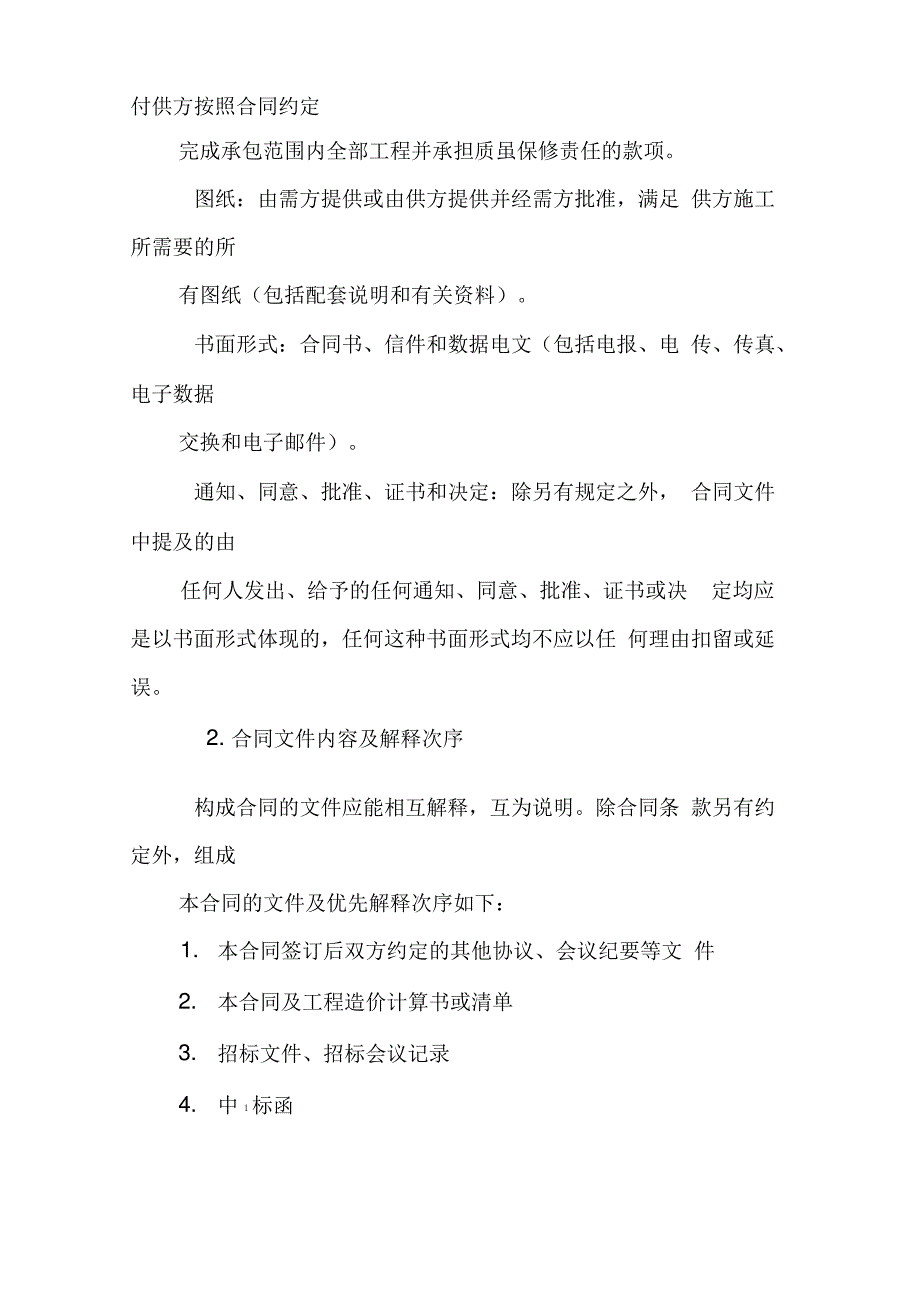 付供方按照合同约定

完成承包范围内全部工程并承担质虽保修责任的款项。

图纸：由需方提供或由供方提供并经需方批准，满足 供方施工所需要的所

有图纸（包括配套说明和有关资料）。

书面形式：合同书、信件和数据电文（包括电报、电 传、传真、电子数据

交换和电子邮件）。

通知、同意、批准、证书和决定：除另有规定之外， 合同文件中提及的由

任何人发出、给予的任何通知、同意、批准、证书或决 定均应是以书面形式体现的，任何这种书面形式均不应以任 何理由扣留或延误。

2. 合同文件内容及解释次序

构成合同的文件应能相互解释，互为说明。除合同条 款另有约定外，组成

本合同的文件及优先解释次序如下：

1. 本合同签订后双方约定的其他协议、会议纪要等文 件

2. 本合同及工程造价计算书或清单

3. 招标文件、招标会议记录

4. 中 1 标函